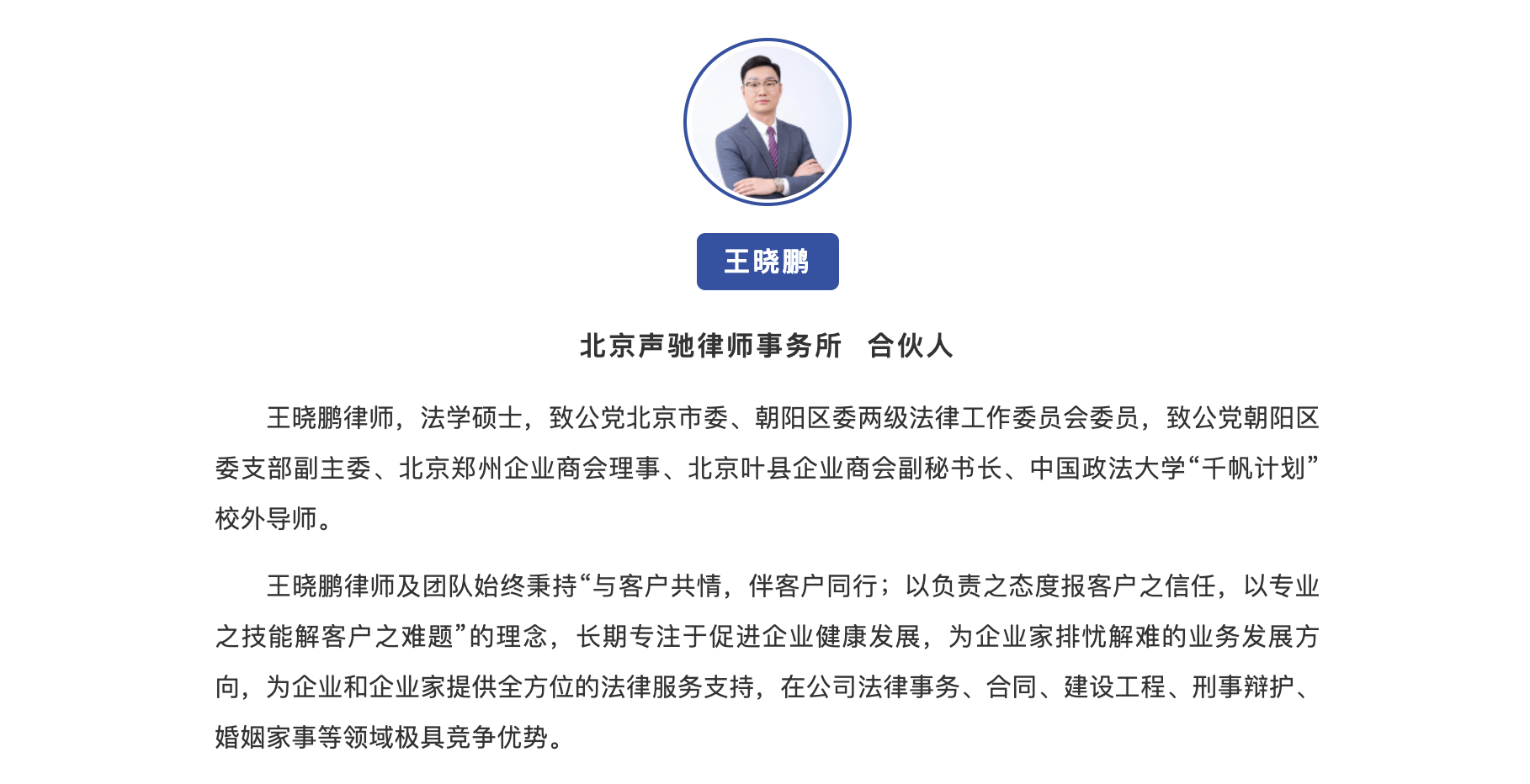 王晓鹏

北京声驰律师事务所　合伙人

王晓鹏律师，法学硕士，致公党北京市委、朝阳区委两级法律工作委员会委员，致公党朝阳区委支部副主委、北京郑州企业商会理事、北京叶县企业商会副秘书长、中国政法大学“千帆计划”校外导师。

王晓鹏律师及团队始终秉持“与客户共情，伴客户同行；以负责之态度报客户之信任，以专业之技能解客户之难题”的理念，长期专注于促进企业健康发展，为企业家排忧解难的业务发展方向，为企业和企业家提供全方位的法律服务支持，在公司法律事务、合同、建设工程、刑事辩护、婚姻家事等领域极具竞争优势。